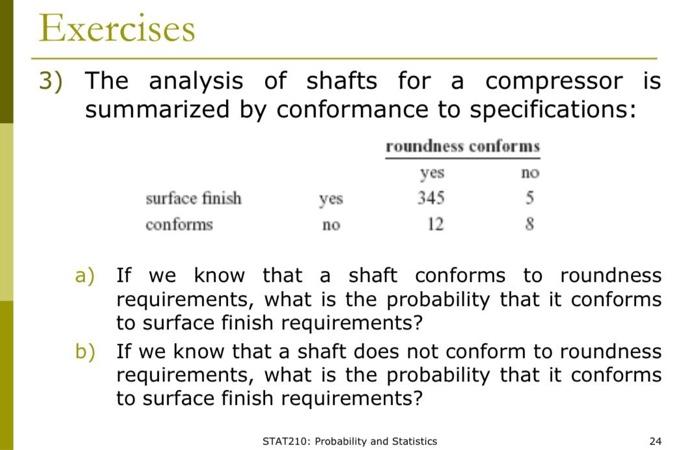 Exercises

3) The analysis of shafts for a compressor is summarized by conformance to specifications:

| | | roundness conforms | |
|---|---|---|---|
| | | yes | no |
| surface finish | yes | 345 | 5 |
| conforms | no | 12 | 8 |

a) If we know that a shaft conforms to roundness requirements, what is the probability that it conforms to surface finish requirements?

b) If we know that a shaft does not conform to roundness requirements, what is the probability that it conforms to surface finish requirements?

STAT210: Probability and Statistics

24